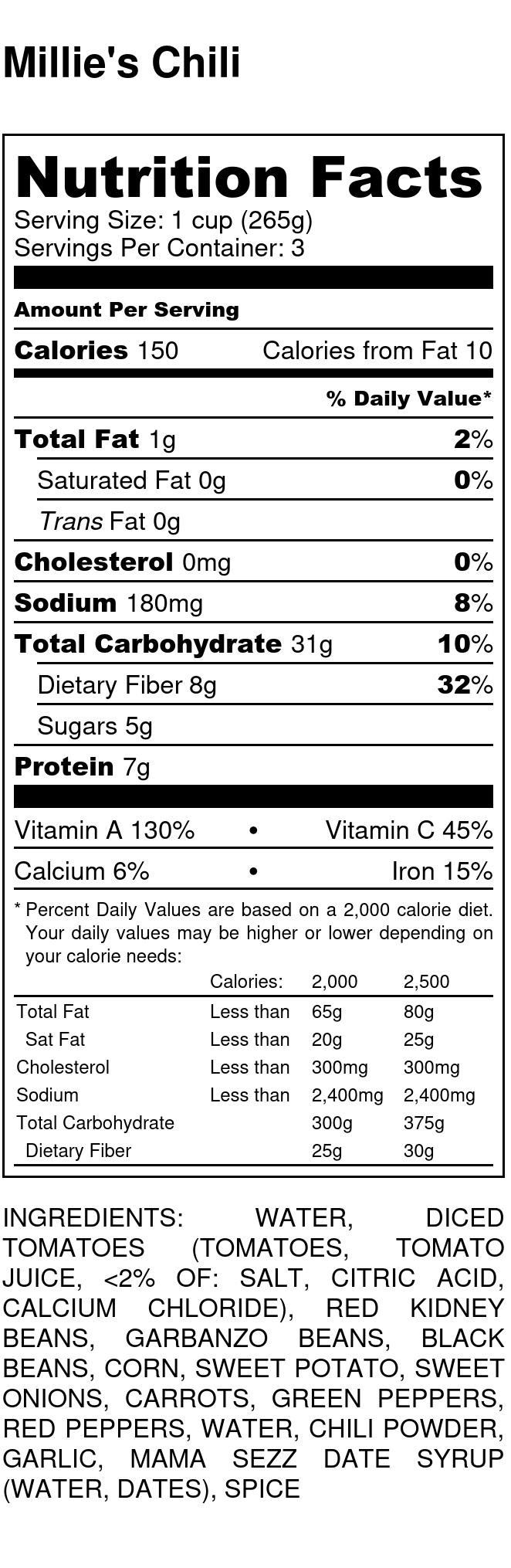 Millie's Chili

Nutrition Facts
Serving Size: 1 cup (265g)
Servings Per Container: 3

Amount Per Serving

Calories 150 Calories from Fat 10

% Daily Value*

Total Fat 1g 2%

Saturated Fat 0g 0%

Trans Fat 0g

Cholesterol 0mg 0%

Sodium 180mg 8%

Total Carbohydrate 31g 10%

Dietary Fiber 8g 32%

Sugars 5g

Protein 7g

Vitamin A 130% • Vitamin C 45%

Calcium 6% • Iron 15%

* Percent Daily Values are based on a 2,000 calorie diet. Your daily values may be higher or lower depending on your calorie needs:

| | Calories: | 2,000 | 2,500 |
|---|---|---|---|
| Total Fat | Less than | 65g | 80g |
| Sat Fat | Less than | 20g | 25g |
| Cholesterol | Less than | 300mg | 300mg |
| Sodium | Less than | 2,400mg | 2,400mg |
| Total Carbohydrate | | 300g | 375g |
| Dietary Fiber | | 25g | 30g |

INGREDIENTS: WATER, DICED TOMATOES (TOMATOES, TOMATO JUICE, <2% OF: SALT, CITRIC ACID, CALCIUM CHLORIDE), RED KIDNEY BEANS, GARBANZO BEANS, BLACK BEANS, CORN, SWEET POTATO, SWEET ONIONS, CARROTS, GREEN PEPPERS, RED PEPPERS, WATER, CHILI POWDER, GARLIC, MAMA SEZZ DATE SYRUP (WATER, DATES), SPICE